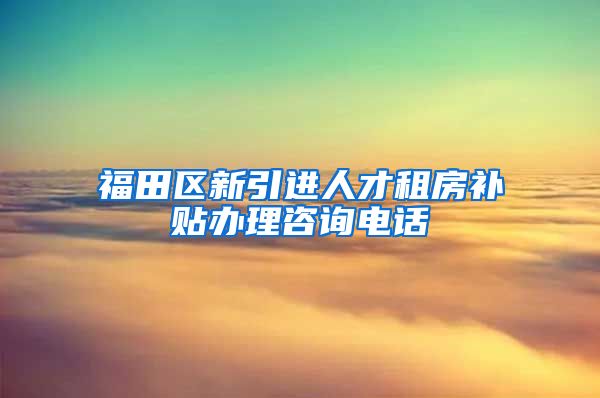 福田区新引进人才租房补贴办理咨询电话